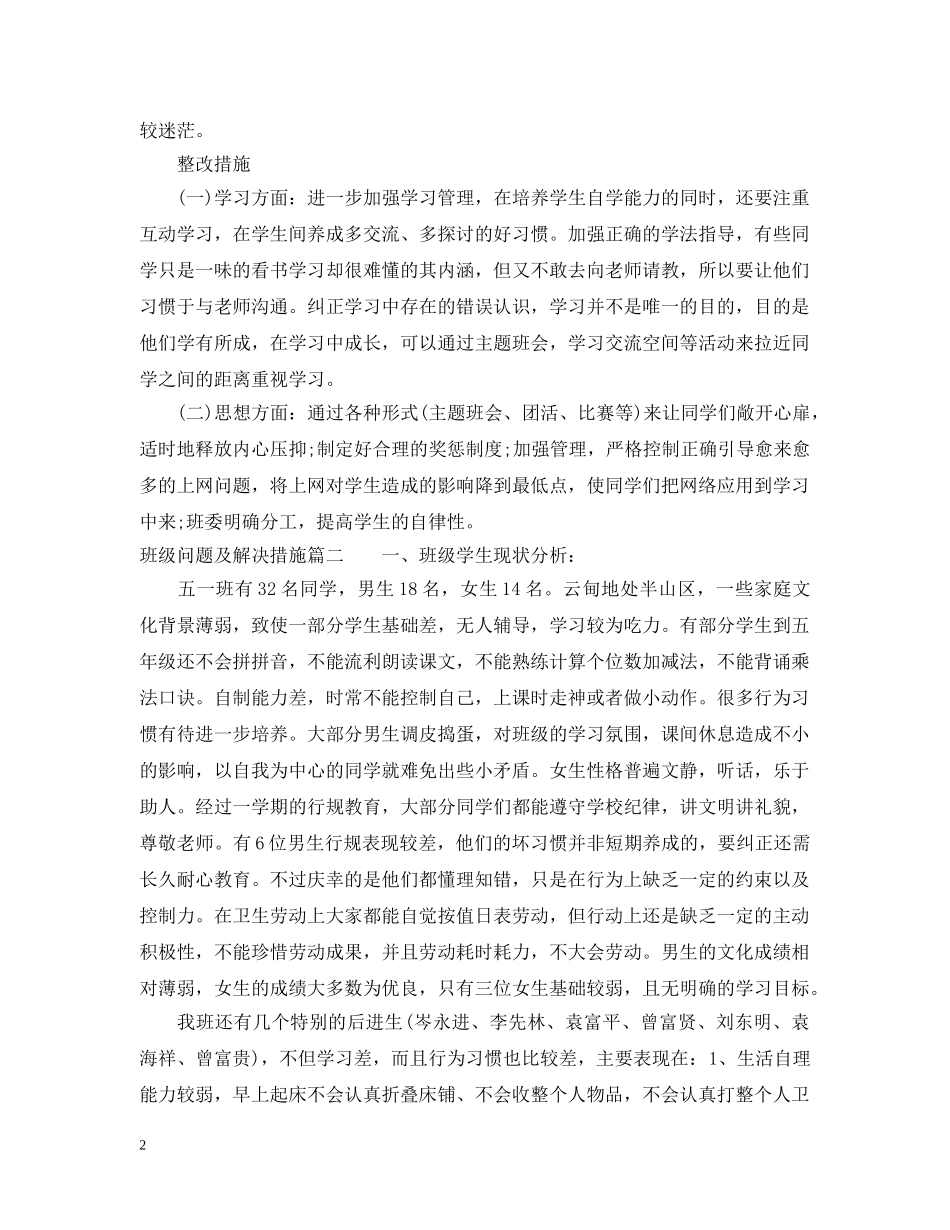 较迷茫。

整改措施

(一)学习方面：进一步加强学习管理，在培养学生自学能力的同时，还要注重互动学习，在学生间养成多交流、多探讨的好习惯。加强正确的学法指导，有些同学只是一味的看书学习却很难懂的其内涵，但又不敢去向老师请教，所以要让他们习惯于与老师沟通。纠正学习中存在的错误认识，学习并不是唯一的目的，目的是他们学有所成，在学习中成长，可以通过主题班会，学习交流空间等活动来拉近同学之间的距离重视学习。

(二)思想方面：通过各种形式(主题班会、团活、比赛等)来让同学们敞开心扉，适时地释放内心压抑;制定好合理的奖惩制度;加强管理，严格控制正确引导愈来愈多的上网问题，将上网对学生造成的影响降到最低点，使同学们把网络应用到学习中来;班委明确分工，提高学生的自律性。

班级问题及解决措施篇二　　一、班级学生现状分析：

五一班有32名同学，男生18名，女生14名。云甸地处半山区，一些家庭文化背景薄弱，致使一部分学生基础差，无人辅导，学习较为吃力。有部分学生到五年级还不会拼拼音，不能流利朗读课文，不能熟练计算个位数加减法，不能背诵乘法口诀。自制能力差，时常不能控制自己，上课时走神或者做小动作。很多行为习惯有待进一步培养。大部分男生调皮捣蛋，对班级的学习氛围，课间休息造成不小的影响，以自我为中心的同学就难免出些小矛盾。女生性格普遍文静，听话，乐于助人。经过一学期的行规教育，大部分同学们都能遵守学校纪律，讲文明讲礼貌，尊敬老师。有6位男生行规表现较差，他们的坏习惯并非短期养成的，要纠正还需长久耐心教育。不过庆幸的是他们都懂理知错，只是在行为上缺乏一定的约束以及控制力。在卫生劳动上大家都能自觉按值日表劳动，但行动上还是缺乏一定的主动积极性，不能珍惜劳动成果，并且劳动耗时耗力，不大会劳动。男生的文化成绩相对薄弱，女生的成绩大多数为优良，只有三位女生基础较弱，且无明确的学习目标。

我班还有几个特别的后进生(岑永进、李先林、袁富平、曾富贤、刘东明、袁海祥、曾富贵)，不但学习差，而且行为习惯也比较差，主要表现在：1、生活自理能力较弱，早上起床不会认真折叠床铺、不会收整个人物品，不会认真打整个人卫

2